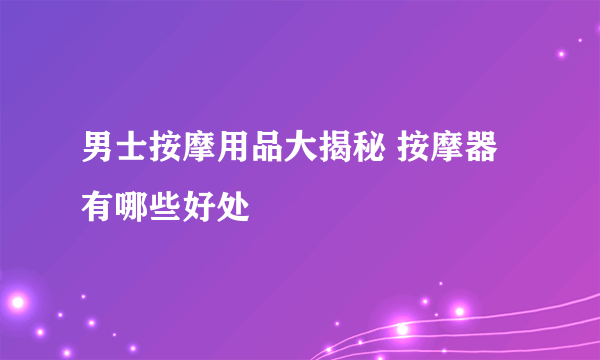 男士按摩用品大揭秘 按摩器有哪些好处